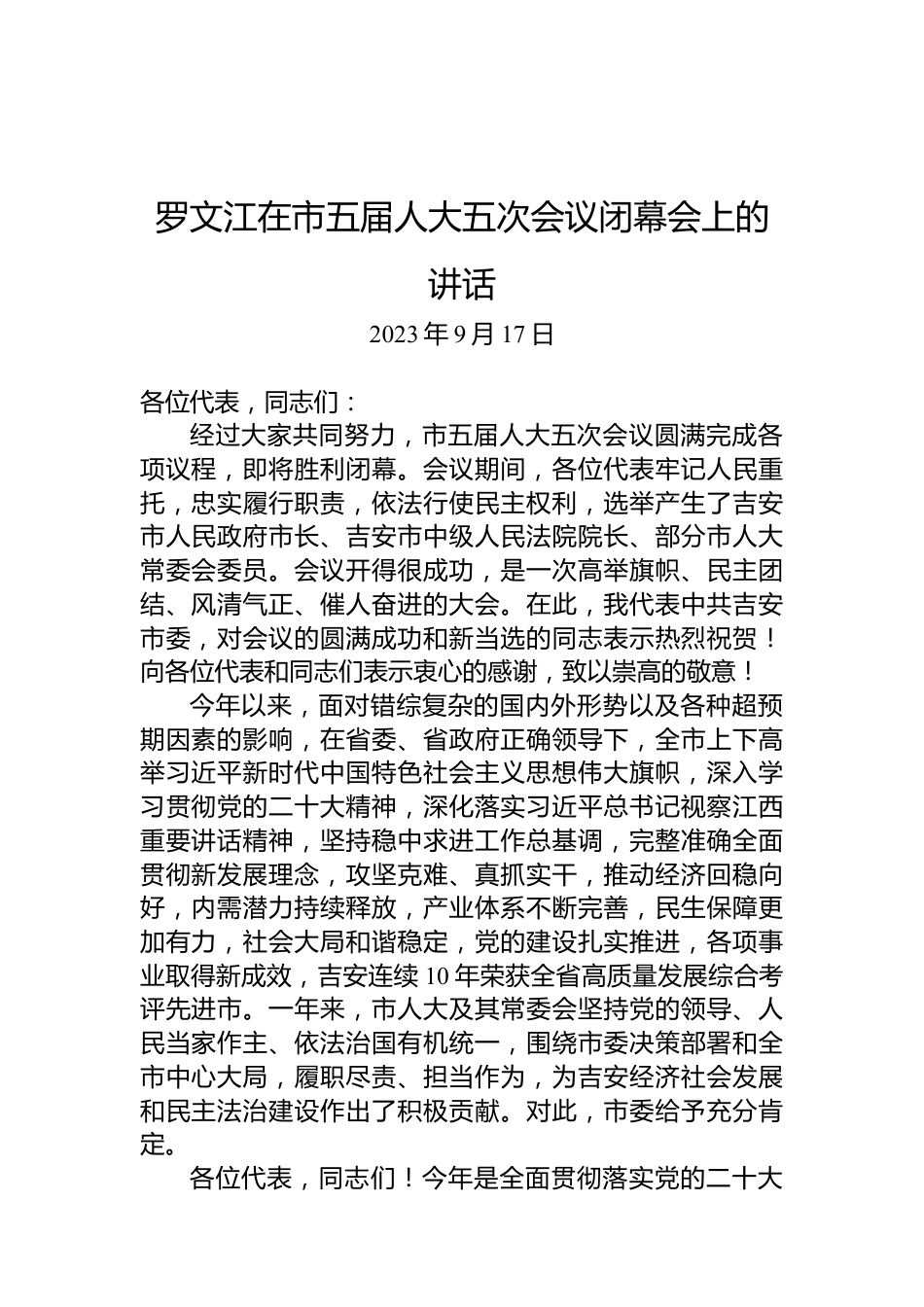 罗文江在市五届人大五次会议闭幕会上的讲话

2023 年 9 月 17 日

各位代表，同志们：

经过大家共同努力，市五届人大五次会议圆满完成各项议程，即将胜利闭幕。会议期间，各位代表牢记人民重托，忠实履行职责，依法行使民主权利，选举产生了吉安市人民政府市长、吉安市中级人民法院院长、部分市人大常委会委员。会议开得很成功，是一次高举旗帜、民主团结、风清气正、催人奋进的大会。在此，我代表中共吉安市委，对会议的圆满成功和新当选的同志表示热烈祝贺！向各位代表和同志们表示衷心的感谢，致以崇高的敬意！

今年以来，面对错综复杂的国内外形势以及各种超预期因素的影响，在省委、省政府正确领导下，全市上下高举习近平新时代中国特色社会主义思想伟大旗帜，深入学习贯彻党的二十大精神，深化落实习近平总书记视察江西重要讲话精神，坚持稳中求进工作总基调，完整准确全面贯彻新发展理念，攻坚克难、真抓实干，推动经济回稳向好，内需潜力持续释放，产业体系不断完善，民生保障更加有力，社会大局和谐稳定，党的建设扎实推进，各项事业取得新成效，吉安连续 10 年荣获全省高质量发展综合考评先进市。一年来，市人大及其常委会坚持党的领导、人民当家作主、依法治国有机统一，围绕市委决策部署和全市中心大局，履职尽责、担当作为，为吉安经济社会发展和民主法治建设作出了积极贡献。对此，市委给予充分肯定。

各位代表，同志们！今年是全面贯彻落实党的二十大